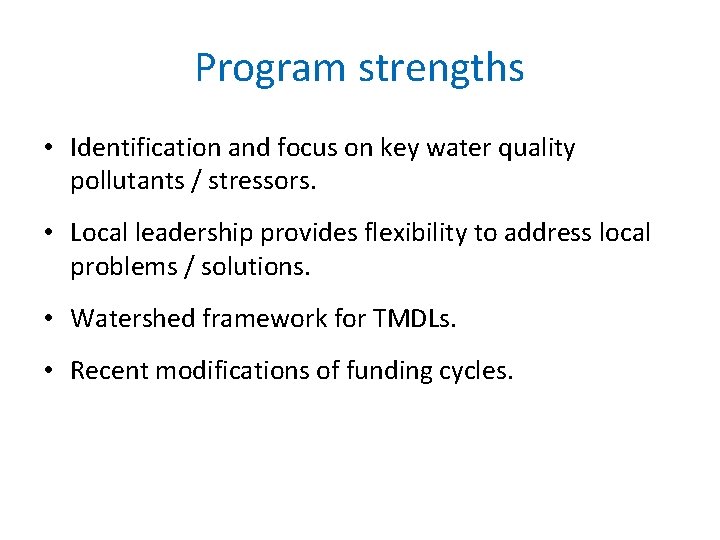 Program strengths

• Identification and focus on key water quality pollutants / stressors.

• Local leadership provides flexibility to address local problems / solutions.

• Watershed framework for TMDLs.

• Recent modifications of funding cycles.